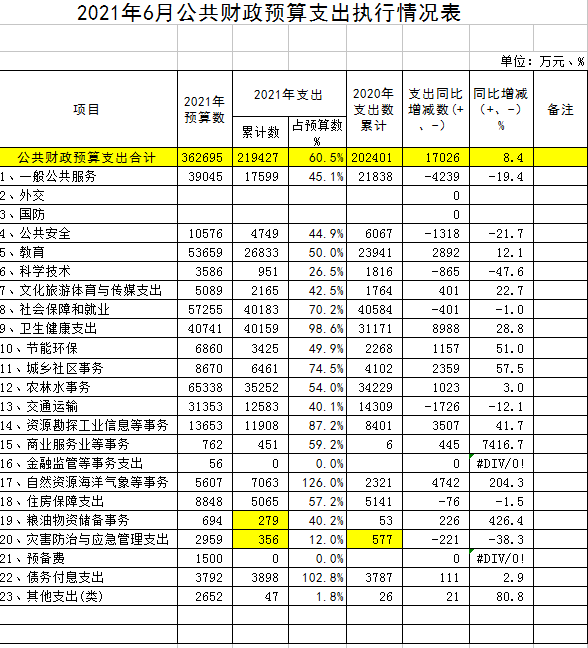 2021年6月公共财政预算支出执行情况表

单位：万元、%

| 项目 | 2021年预算数 | 2021年支出 累计数 | 2021年支出 占预算数% | 2020年支出数累计 | 支出同比增减数（+、-） | 同比增减（+、-）% | 备注 |
|---|---|---|---|---|---|---|---|
| 公共财政预算支出合计 | 362695 | 219427 | 60.5% | 202401 | 17026 | 8.4 | |
| 1、一般公共服务 | 39045 | 17599 | 45.1% | 21838 | -4239 | -19.4 | |
| 2、外交 | | | | | 0 | | |
| 3、国防 | | | | | 0 | | |
| 4、公共安全 | 10576 | 4749 | 44.9% | 6067 | -1318 | -21.7 | |
| 5、教育 | 53659 | 26833 | 50.0% | 23941 | 2892 | 12.1 | |
| 6、科学技术 | 3586 | 951 | 26.5% | 1816 | -865 | -47.6 | |
| 7、文化旅游体育与传媒支出 | 5089 | 2165 | 42.5% | 1764 | 401 | 22.7 | |
| 8、社会保障和就业 | 57255 | 40183 | 70.2% | 40584 | -401 | -1.0 | |
| 9、卫生健康支出 | 40741 | 40159 | 98.6% | 31171 | 8988 | 28.8 | |
| 10、节能环保 | 6860 | 3425 | 49.9% | 2268 | 1157 | 51.0 | |
| 11、城乡社区事务 | 8670 | 6461 | 74.5% | 4102 | 2359 | 57.5 | |
| 12、农林水事务 | 65338 | 35252 | 54.0% | 34229 | 1023 | 3.0 | |
| 13、交通运输 | 31353 | 12583 | 40.1% | 14309 | -1726 | -12.1 | |
| 14、资源勘探工业信息等事务 | 13653 | 11908 | 87.2% | 8401 | 3507 | 41.7 | |
| 15、商业服务业等事务 | 762 | 451 | 59.2% | 6 | 445 | 7416.7 | |
| 16、金融监管等事务支出 | 56 | 0 | 0.0% | | 0 | #DIV/0! | |
| 17、自然资源海洋气象等事务 | 5607 | 7063 | 126.0% | 2321 | 4742 | 204.3 | |
| 18、住房保障支出 | 8848 | 5065 | 57.2% | 5141 | -76 | -1.5 | |
| 19、粮油物资储备事务 | 694 | 279 | 40.2% | 53 | 226 | 426.4 | |
| 20、灾害防治与应急管理支出 | 2959 | 356 | 12.0% | 577 | -221 | -38.3 | |
| 21、预备费 | 1500 | 0 | 0.0% | | 0 | #DIV/0! | |
| 22、债务付息支出 | 3792 | 3898 | 102.8% | 3787 | 111 | 2.9 | |
| 23、其他支出(类) | 2652 | 47 | 1.8% | 26 | 21 | 80.8 | |